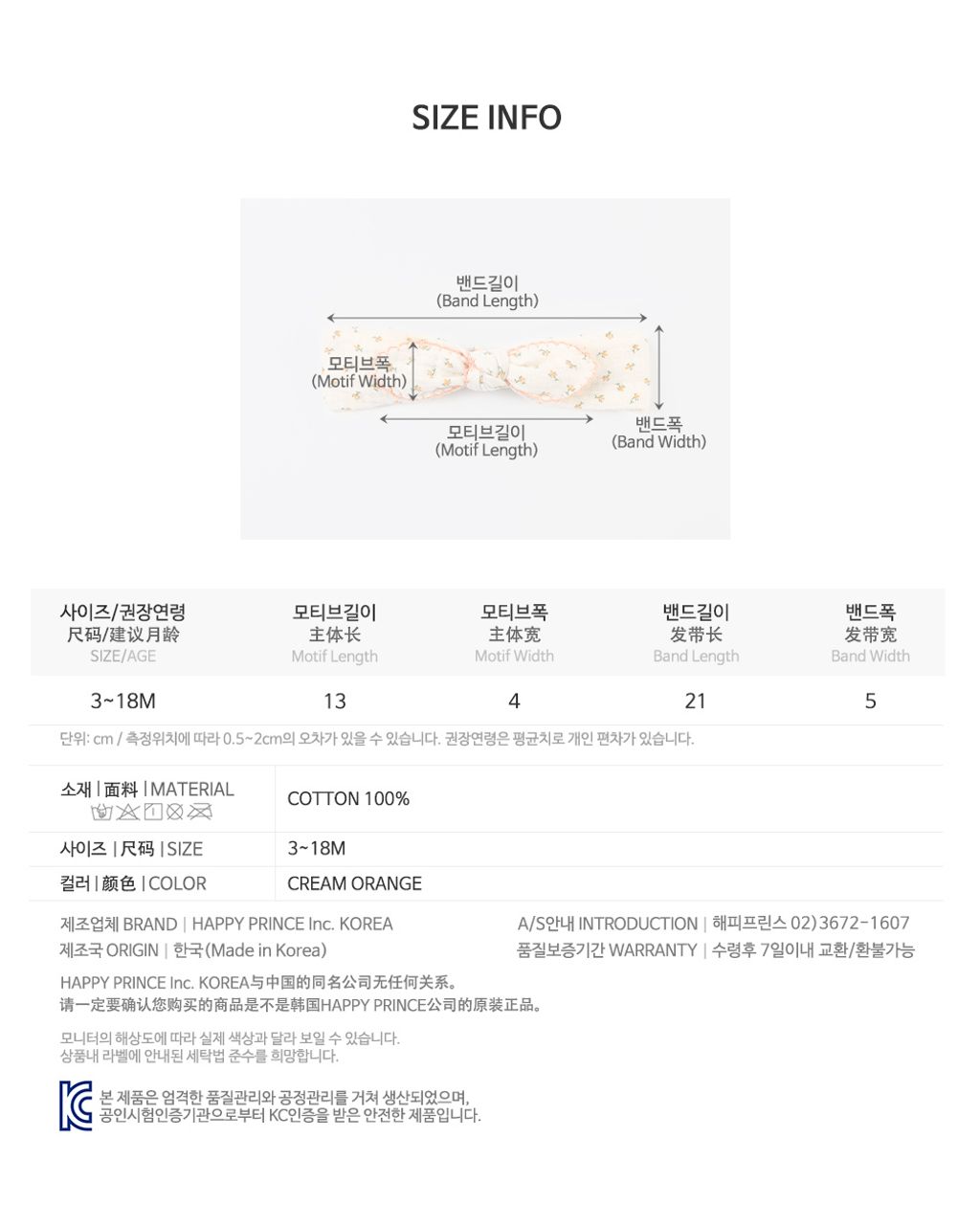 SIZE INFO

밴드길이
(Band Length)

모티브폭
(Motif Width)

모티브길이
(Motif Length)

밴드폭
(Band Width)

| 사이즈/권장연령 尺码/建议月龄 SIZE/AGE | 모티브길이 主体长 Motif Length | 모티브폭 主体宽 Motif Width | 밴드길이 发带长 Band Length | 밴드폭 发带宽 Band Width |
|---|---|---|---|---|
| 3~18M | 13 | 4 | 21 | 5 |

단위: cm / 측정위치에 따라 0.5~2cm의 오차가 있을 수 있습니다. 권장연령은 평균치로 개인 편차가 있습니다.

소재 | 面料 | MATERIAL
COTTON 100%

사이즈 | 尺码 | SIZE
3~18M

컬러 | 颜色 | COLOR
CREAM ORANGE

제조업체 BRAND | HAPPY PRINCE Inc. KOREA
제조국 ORIGIN | 한국(Made in Korea)

A/S안내 INTRODUCTION | 해피프린스 02)3672-1607
품질보증기간 WARRANTY | 수령후 7일이내 교환/환불가능

HAPPY PRINCE Inc. KOREA与中国的同名公司无任何关系。
请一定要确认您购买的商品是不是韩国HAPPY PRINCE公司的原装正品。

모니터의 해상도에 따라 실제 색상과 달라 보일 수 있습니다.
상품내 라벨에 안내된 세탁법 준수를 희망합니다.

본 제품은 엄격한 품질관리와 공정관리를 거쳐 생산되었으며,
공인시험인증기관으로부터 KC인증을 받은 안전한 제품입니다.